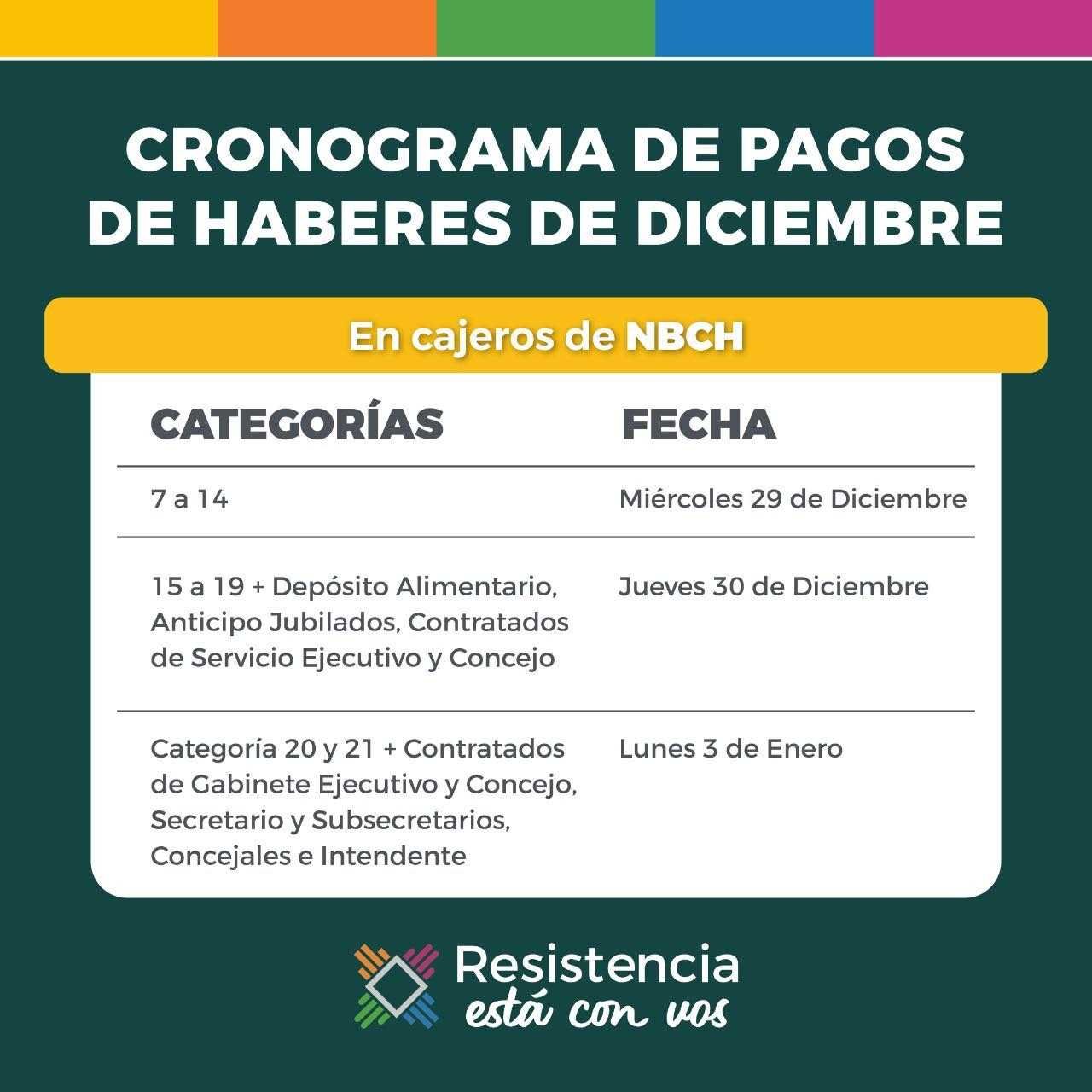 CRONOGRAMA DE PAGOS DE HABERES DE DICIEMBRE

En cajeros de NBCH

| CATEGORÍAS | FECHA |
|---|---|
| 7 a 14 | Miércoles 29 de Diciembre |
| 15 a 19 + Depósito Alimentario, Anticipo Jubilados, Contratados de Servicio Ejecutivo y Concejo | Jueves 30 de Diciembre |
| Categoría 20 y 21 + Contratados de Gabinete Ejecutivo y Concejo, Secretario y Subsecretarios, Concejales e Intendente | Lunes 3 de Enero |

Resistencia está con vos